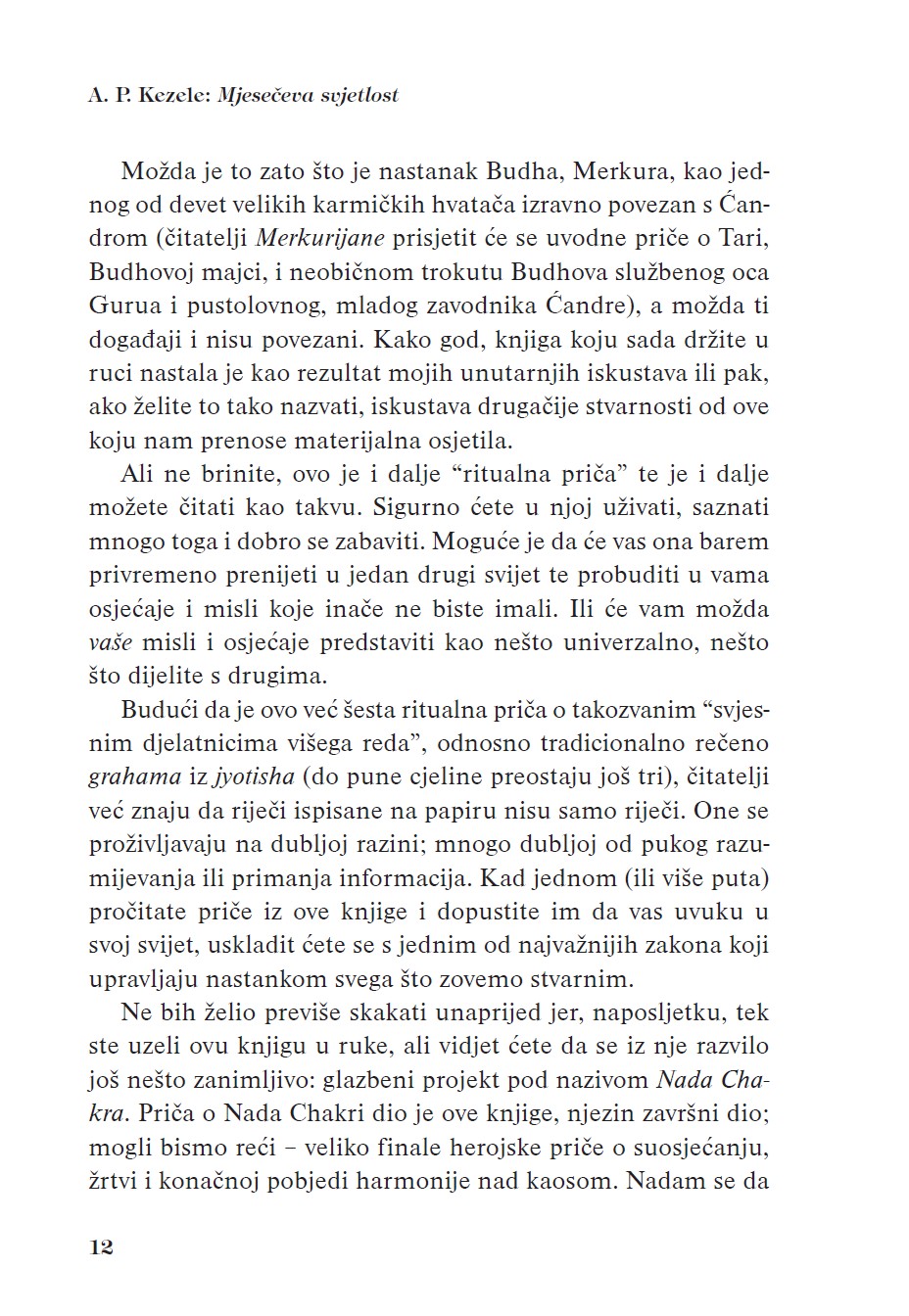 A. P. Kezele: Mjesečeva svjetlost

Možda je to zato što je nastanak Budha, Merkura, kao jednog od devet velikih karmičkih hvatača izravno povezan s Ćandrom (čitatelji Merkurijane prisjetit će se uvodne priče o Tari, Budhovoj majci, i neobičnom trokutu Budhova službenog oca Gurua i pustolovnog, mladog zavodnika Ćandre), a možda ti događaji i nisu povezani. Kako god, knjiga koju sada držite u ruci nastala je kao rezultat mojih unutarnjih iskustava ili pak, ako želite to tako nazvati, iskustava drugačije stvarnosti od ove koju nam prenose materijalna osjetila.

Ali ne brinite, ovo je i dalje “ritualna priča” te je i dalje možete čitati kao takvu. Sigurno ćete u njoj uživati, saznati mnogo toga i dobro se zabaviti. Moguće je da će vas ona barem privremeno prenijeti u jedan drugi svijet te probuditi u vama osjećaje i misli koje inače ne biste imali. Ili će vam možda vaše misli i osjećaje predstaviti kao nešto univerzalno, nešto što dijelite s drugima.

Budući da je ovo već šesta ritualna priča o takozvanim “svjesnim djelatnicima višega reda”, odnosno tradicionalno rečeno grahama iz jyotisha (do pune cjeline preostaju još tri), čitatelji već znaju da riječi ispisane na papiru nisu samo riječi. One se proživljavaju na dubljoj razini; mnogo dubljoj od pukog razumijevanja ili primanja informacija. Kad jednom (ili više puta) pročitate priče iz ove knjige i dopustite im da vas uvuku u svoj svijet, uskladit ćete se s jednim od najvažnijih zakona koji upravljaju nastankom svega što zovemo stvarnim.

Ne bih želio previše skakati unaprijed jer, naposljetku, tek ste uzeli ovu knjigu u ruke, ali vidjet ćete da se iz nje razvilo još nešto zanimljivo: glazbeni projekt pod nazivom Nada Chakra. Priča o Nada Chakri dio je ove knjige, njezin završni dio; mogli bismo reći – veliko finale herojske priče o suosjećanju, žrtvi i konačnoj pobjedi harmonije nad kaosom. Nadam se da

12